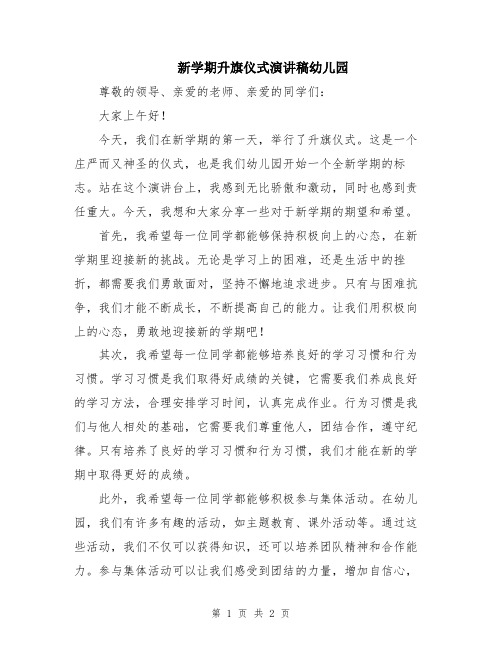 新学期升旗仪式演讲稿幼儿园

尊敬的领导、亲爱的老师、亲爱的同学们：

大家上午好！

今天，我们在新学期的第一天，举行了升旗仪式。这是一个庄严而又神圣的仪式，也是我们幼儿园开始一个全新学期的标志。站在这个演讲台上，我感到无比骄傲和激动，同时也感到责任重大。今天，我想和大家分享一些对于新学期的期望和希望。

首先，我希望每一位同学都能够保持积极向上的心态，在新学期里迎接新的挑战。无论是学习上的困难，还是生活中的挫折，都需要我们勇敢面对，坚持不懈地追求进步。只有与困难抗争，我们才能不断成长，不断提高自己的能力。让我们用积极向上的心态，勇敢地迎接新的学期吧！

其次，我希望每一位同学都能够培养良好的学习习惯和行为习惯。学习习惯是我们取得好成绩的关键，它需要我们养成良好的学习方法，合理安排学习时间，认真完成作业。行为习惯是我们与他人相处的基础，它需要我们尊重他人，团结合作，遵守纪律。只有培养了良好的学习习惯和行为习惯，我们才能在新的学期中取得更好的成绩。

此外，我希望每一位同学都能够积极参与集体活动。在幼儿园，我们有许多有趣的活动，如主题教育、课外活动等。通过这些活动，我们不仅可以获得知识，还可以培养团队精神和合作能力。参与集体活动可以让我们感受到团结的力量，增加自信心，

第 1 页 共 2 页